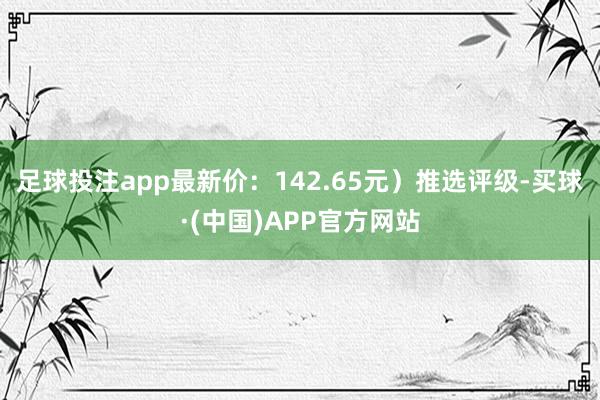 足球投注app最新价：142.65元）推选评级-买球·(中国)APP官方网站